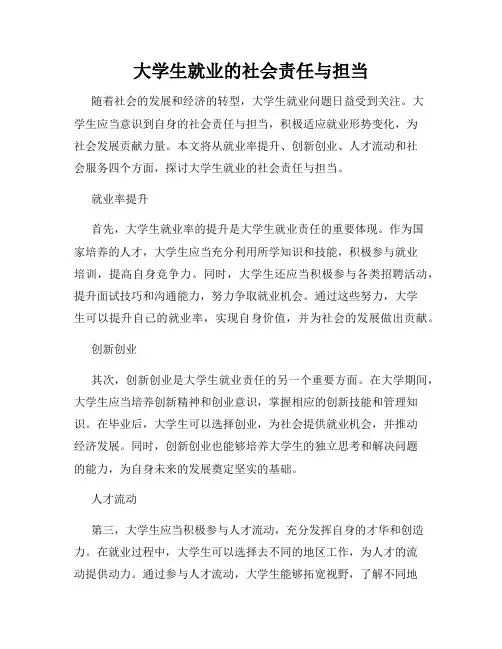 大学生就业的社会责任与担当

随着社会的发展和经济的转型，大学生就业问题日益受到关注。大学生应当意识到自身的社会责任与担当，积极适应就业形势变化，为社会发展贡献力量。本文将从就业率提升、创新创业、人才流动和社会服务四个方面，探讨大学生就业的社会责任与担当。

就业率提升

首先，大学生就业率的提升是大学生就业责任的重要体现。作为国家培养的人才，大学生应当充分利用所学知识和技能，积极参与就业培训，提高自身竞争力。同时，大学生还应当积极参与各类招聘活动，提升面试技巧和沟通能力，努力争取就业机会。通过这些努力，大学生可以提升自己的就业率，实现自身价值，并为社会的发展做出贡献。

创新创业

其次，创新创业是大学生就业责任的另一个重要方面。在大学期间，大学生应当培养创新精神和创业意识，掌握相应的创新技能和管理知识。在毕业后，大学生可以选择创业，为社会提供就业机会，并推动经济发展。同时，创新创业也能够培养大学生的独立思考和解决问题的能力，为自身未来的发展奠定坚实的基础。

人才流动

第三，大学生应当积极参与人才流动，充分发挥自身的才华和创造力。在就业过程中，大学生可以选择去不同的地区工作，为人才的流动提供动力。通过参与人才流动，大学生能够拓宽视野，了解不同地